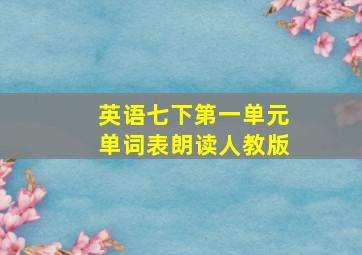 英语七下第一单元
单词表朗读人教版